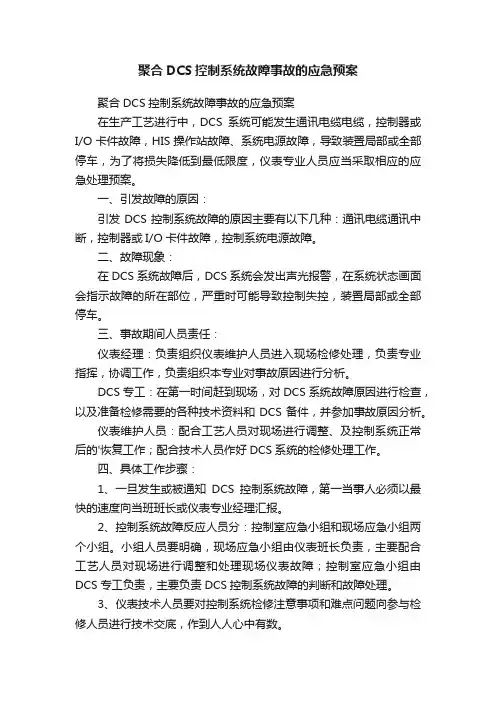 聚合 DCS 控制系统故障事故的应急预案

聚合 DCS 控制系统故障事故的应急预案

在生产工艺进行中，DCS 系统可能发生通讯电缆电缆，控制器或 I/O 卡件故障，HIS 操作站故障、系统电源故障，导致装置局部或全部停车，为了将损失降低到最低限度，仪表专业人员应当采取相应的应急处理预案。

一、引发故障的原因：

引发 DCS 控制系统故障的原因主要有以下几种：通讯电缆通讯中断，控制器或 I/O 卡件故障，控制系统电源故障。

二、故障现象：

在 DCS 系统故障后，DCS 系统会发出声光报警，在系统状态画面会指示故障的所在部位，严重时可能导致控制失控，装置局部或全部停车。

三、事故期间人员责任：

仪表经理：负责组织仪表维护人员进入现场检修处理，负责专业指挥，协调工作，负责组织本专业对事故原因进行分析。

DCS 专工：在第一时间赶到现场，对 DCS 系统故障原因进行检查，以及准备检修需要的各种技术资料和 DCS 备件，并参加事故原因分析。

仪表维护人员：配合工艺人员对现场进行调整、及控制系统正常后的'恢复工作；配合技术人员作好 DCS 系统的检修处理工作。

四、具体工作步骤：

1、一旦发生或被通知 DCS 控制系统故障，第一当事人必须以最快的速度向当班班长或仪表专业经理汇报。

2、控制系统故障反应人员分：控制室应急小组和现场应急小组两个小组。小组人员要明确，现场应急小组由仪表班长负责，主要配合工艺人员对现场进行调整和处理现场仪表故障；控制室应急小组由 DCS 专工负责，主要负责 DCS 控制系统故障的判断和故障处理。

3、仪表技术人员要对控制系统检修注意事项和难点问题向参与检修人员进行技术交底，作到人人心中有数。